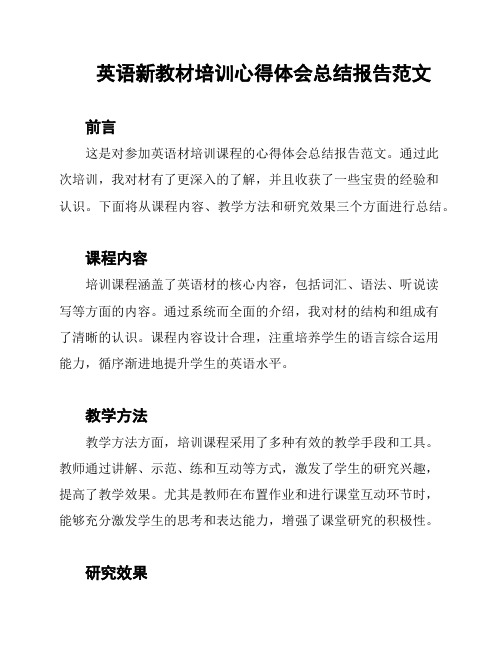 英语新教材培训心得体会总结报告范文

前言

这是对参加英语材培训课程的心得体会总结报告范文。通过此次培训，我对材有了更深入的了解，并且收获了一些宝贵的经验和认识。下面将从课程内容、教学方法和研究效果三个方面进行总结。

课程内容

培训课程涵盖了英语材的核心内容，包括词汇、语法、听说读写等方面的内容。通过系统而全面的介绍，我对材的结构和组成有了清晰的认识。课程内容设计合理，注重培养学生的语言综合运用能力，循序渐进地提升学生的英语水平。

教学方法

教学方法方面，培训课程采用了多种有效的教学手段和工具。教师通过讲解、示范、练和互动等方式，激发了学生的研究兴趣，提高了教学效果。尤其是教师在布置作业和进行课堂互动环节时，能够充分激发学生的思考和表达能力，增强了课堂研究的积极性。

研究效果